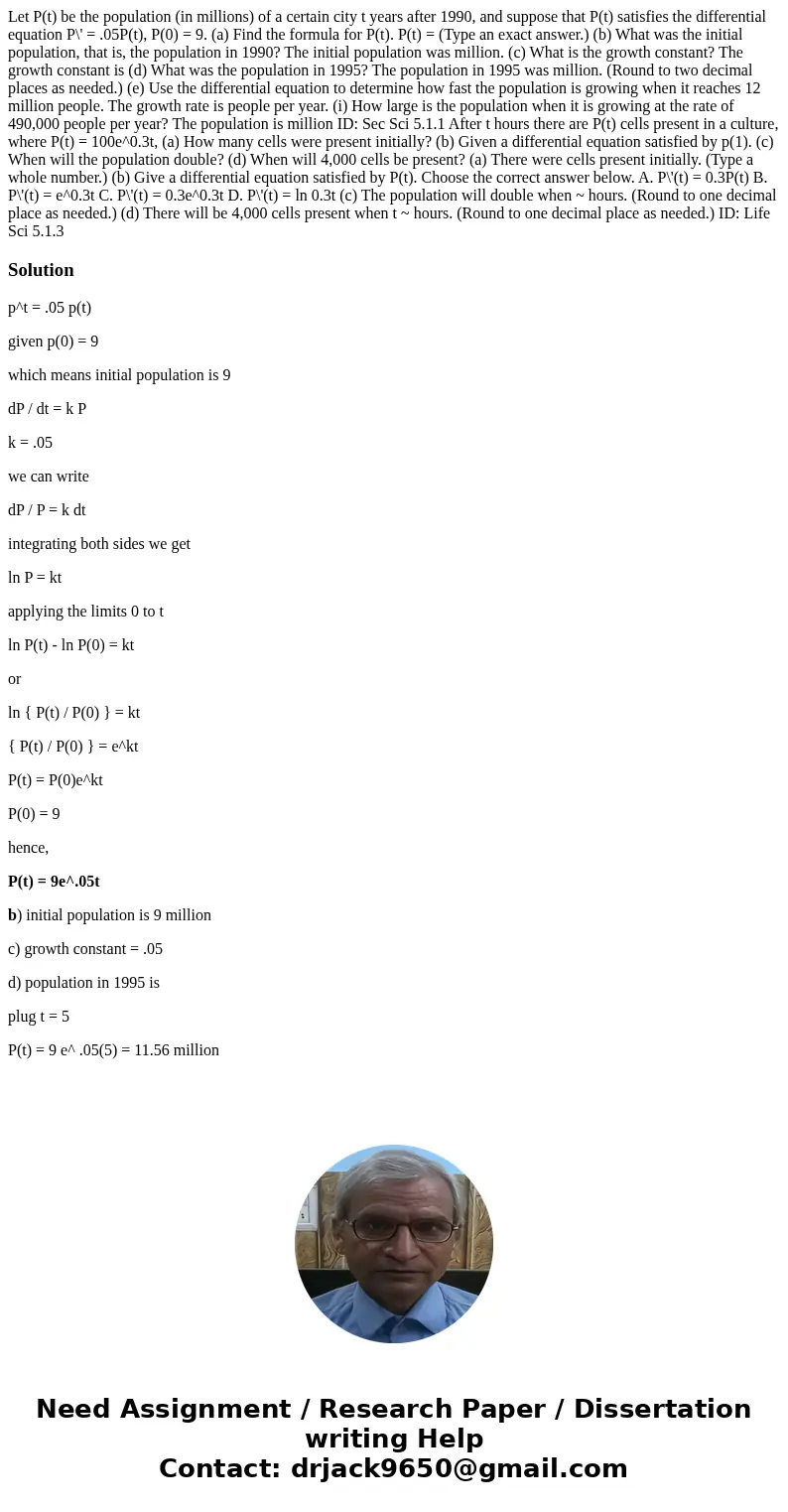 Let P(t) be the population (in millions) of a certain city t years after 1990, and suppose that P(t) satisfies the differential equation P\' = .05P(t), P(0) = 9. (a) Find the formula for P(t). P(t) = (Type an exact answer.) (b) What was the initial population, that is, the population in 1990? The initial population was million. (c) What is the growth constant? The growth constant is (d) What was the population in 1995? The population in 1995 was million. (Round to two decimal places as needed.) (e) Use the differential equation to determine how fast the population is growing when it reaches 12 million people. The growth rate is people per year. (i) How large is the population when it is growing at the rate of 490,000 people per year? The population is million ID: Sec Sci 5.1.1 After t hours there are P(t) cells present in a culture, where P(t) = 100e^0.3t, (a) How many cells were present initially? (b) Given a differential equation satisfied by p(1). (c) When will the population double? (d) When will 4,000 cells be present? (a) There were cells present initially. (Type a whole number.) (b) Give a differential equation satisfied by P(t). Choose the correct answer below. A. P\'(t) = 0.3P(t) B. P\'(t) = e^0.3t C. P\'(t) = 0.3e^0.3t D. P\'(t) = ln 0.3t (c) The population will double when ~ hours. (Round to one decimal place as needed.) (d) There will be 4,000 cells present when t ~ hours. (Round to one decimal place as needed.) ID: Life Sci 5.1.3

Solution

p^t = .05 p(t)

given p(0) = 9

which means initial population is 9

dP / dt = k P

k = .05

we can write

dP / P = k dt

integrating both sides we get

ln P = kt

applying the limits 0 to t

ln P(t) - ln P(0) = kt

or

ln { P(t) / P(0) } = kt

{ P(t) / P(0) } = e^kt

P(t) = P(0)e^kt

P(0) = 9

hence,

P(t) = 9e^.05t

b) initial population is 9 million

c) growth constant = .05

d) population in 1995 is

plug t = 5

P(t) = 9 e^ .05(5) = 11.56 million

Need Assignment / Research Paper / Dissertation writing Help
Contact: drjack9650@gmail.com